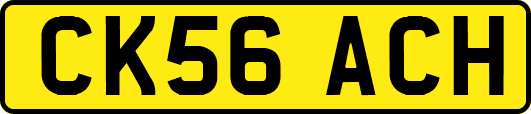 CK56 ACH